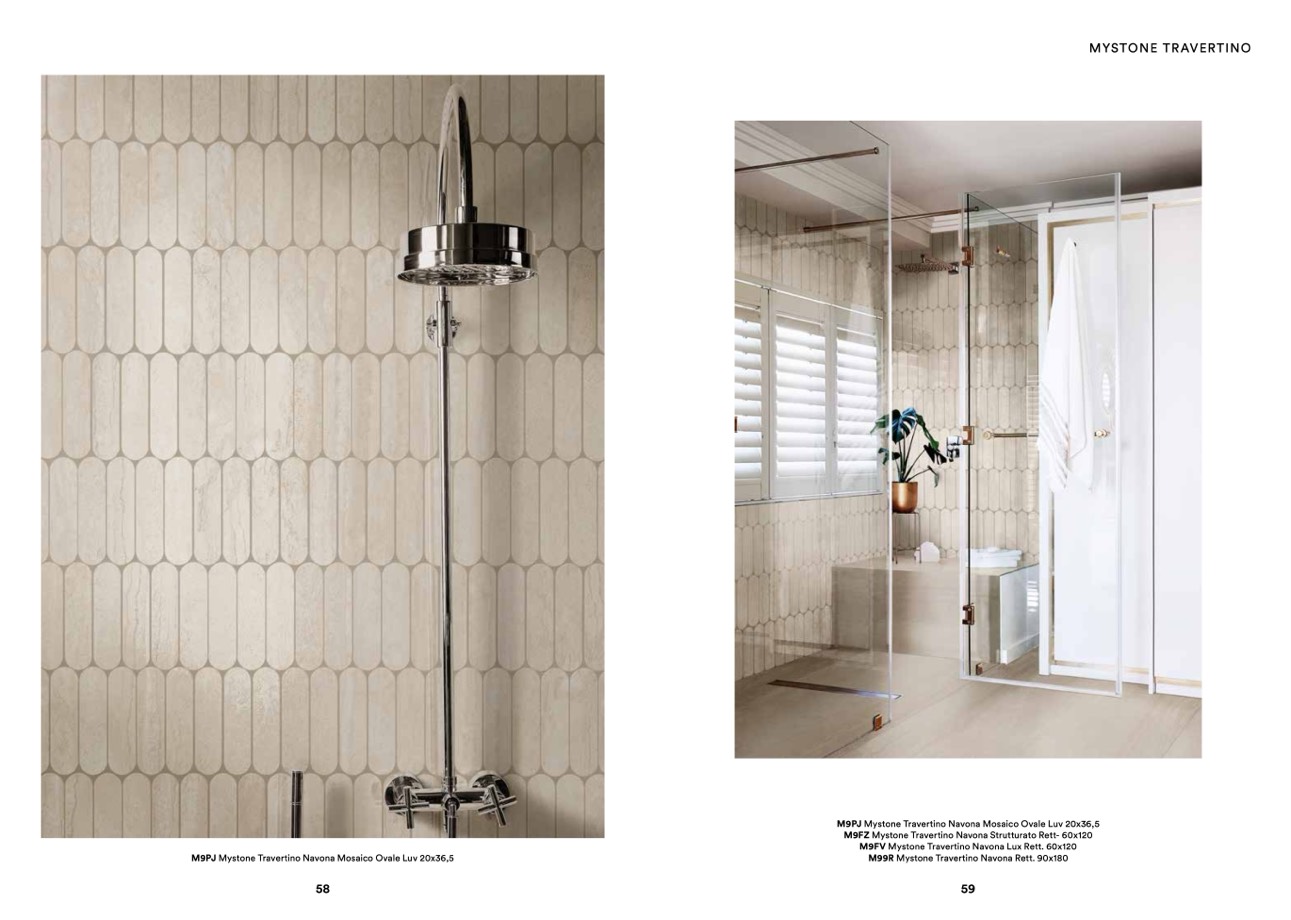 MYSTONE TRAVERTINO

M9PJ Mystone Travertino Navona Mosaico Ovale Luv 20x36,5

58

M9PJ Mystone Travertino Navona Mosaico Ovale Luv 20x36,5
M9FZ Mystone Travertino Navona Strutturato Rett- 60x120
M9FV Mystone Travertino Navona Lux Rett. 60x120
M99R Mystone Travertino Navona Rett. 90x180

59